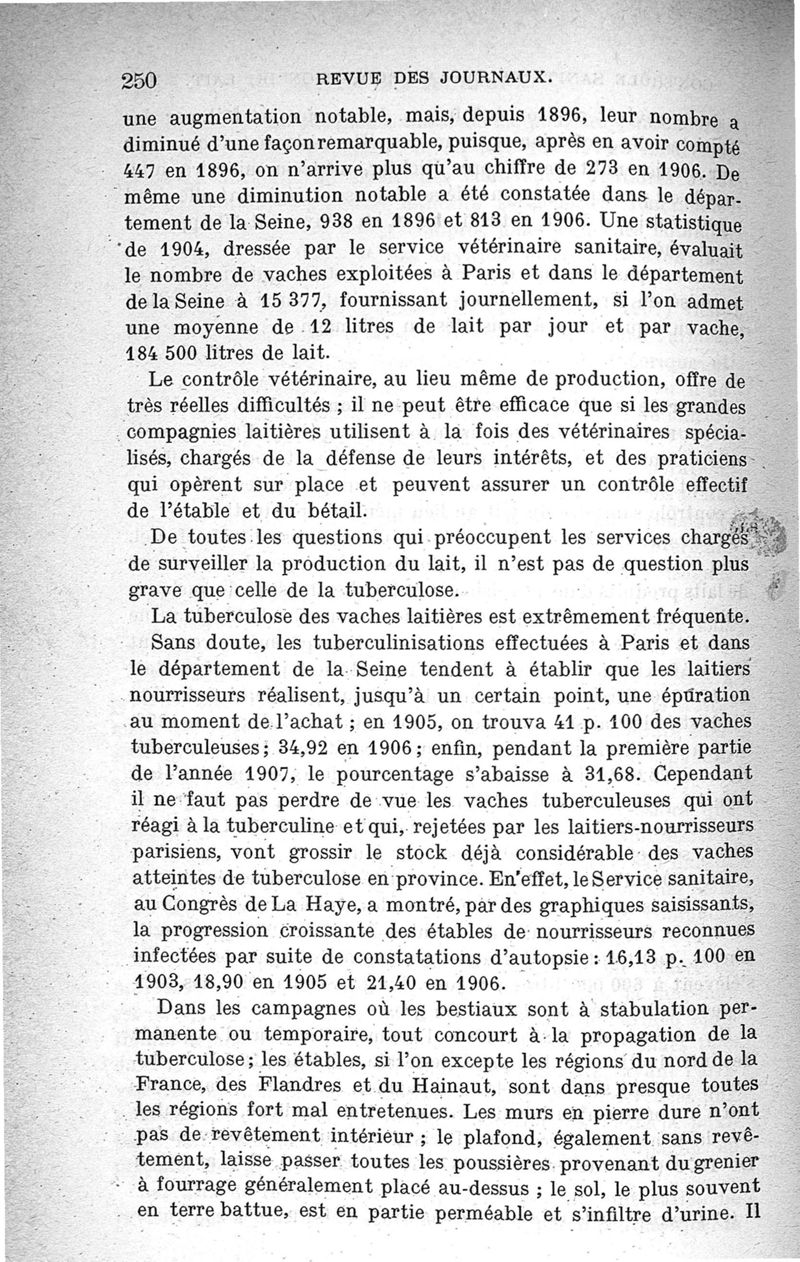 250 REVUE DES JOURNAUX.

une augmentation notable, mais, depuis 1896, leur nombre a diminué d'une façon remarquable, puisque, après en avoir compté 447 en 1896, on n'arrive plus qu'au chiffre de 273 en 1906. De même une diminution notable a été constatée dans le département de la Seine, 938 en 1896 et 813 en 1906. Une statistique de 1904, dressée par le service vétérinaire sanitaire, évaluait le nombre de vaches exploitées à Paris et dans le département de la Seine à 15 377, fournissant journellement, si l'on admet une moyenne de 12 litres de lait par jour et par vache, 184 500 litres de lait.

Le contrôle vétérinaire, au lieu même de production, offre de très réelles difficultés ; il ne peut être efficace que si les grandes compagnies laitières utilisent à la fois des vétérinaires spécialisés, chargés de la défense de leurs intérêts, et des praticiens qui opèrent sur place et peuvent assurer un contrôle effectif de l'étable et du bétail.

De toutes les questions qui préoccupent les services chargés de surveiller la production du lait, il n'est pas de question plus grave que celle de la tuberculose.

La tuberculose des vaches laitières est extrêmement fréquente. Sans doute, les tuberculinisations effectuées à Paris et dans le département de la Seine tendent à établir que les laitiers nourrisseurs réalisent, jusqu'à un certain point, une épuration au moment de l'achat ; en 1905, on trouva 41 p. 100 des vaches tuberculeuses ; 34,92 en 1906 ; enfin, pendant la première partie de l'année 1907, le pourcentage s'abaisse à 31,68. Cependant il ne faut pas perdre de vue les vaches tuberculeuses qui ont réagi à la tuberculine et qui, rejetées par les laitiers-nourrisseurs parisiens, vont grossir le stock déjà considérable des vaches atteintes de tuberculose en province. En effet, le Service sanitaire, au Congrès de La Haye, a montré, par des graphiques saisissants, la progression croissante des étables de nourrisseurs reconnues infectées par suite de constatations d'autopsie : 16,13 p. 100 en 1903, 18,90 en 1905 et 21,40 en 1906.

Dans les campagnes où les bestiaux sont à stabulation permanente ou temporaire, tout concourt à la propagation de la tuberculose ; les étables, si l'on excepte les régions du nord de la France, des Flandres et du Hainaut, sont dans presque toutes les régions fort mal entretenues. Les murs en pierre dure n'ont pas de revêtement intérieur ; le plafond, également sans revêtement, laisse passer toutes les poussières provenant du grenier à fourrage généralement placé au-dessus ; le sol, le plus souvent en terre battue, est en partie perméable et s'infiltre d'urine. Il